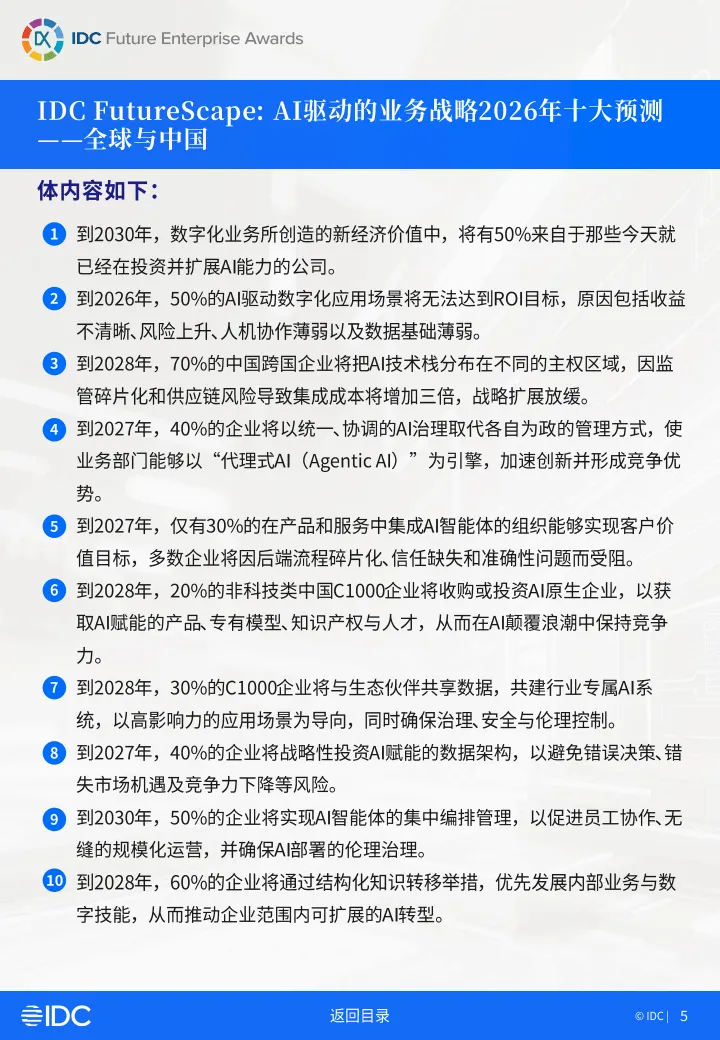 IDC Future Enterprise Awards

IDC FutureScape: AI驱动的业务战略2026年十大预测——全球与中国

体内容如下：

1 到2030年，数字化业务所创造的新经济价值中，将有50%来自于那些今天就已经在投资并扩展AI能力的公司。

2 到2026年，50%的AI驱动数字化应用场景将无法达到ROI目标，原因包括收益不清晰、风险上升、人机协作薄弱以及数据基础薄弱。

3 到2028年，70%的中国跨国企业将把AI技术栈分布在不同的主权区域，因监管碎片化和供应链风险导致集成成本将增加三倍，战略扩展放缓。

4 到2027年，40%的企业将以统一、协调的AI治理取代各自为政的管理方式，使业务部门能够以“代理式AI（Agentic AI）”为引擎，加速创新并形成竞争优势。

5 到2027年，仅有30%的在产品和服务中集成AI智能体的组织能够实现客户价值目标，多数企业将因后端流程碎片化、信任缺失和准确性问题而受阻。

6 到2028年，20%的非科技类中国C1000企业将收购或投资AI原生企业，以获取AI赋能的产品、专有模型、知识产权与人才，从而在AI颠覆浪潮中保持竞争力。

7 到2028年，30%的C1000企业将与生态伙伴共享数据，共建行业专属AI系统，以高影响力的应用场景为导向，同时确保治理、安全与伦理控制。

8 到2027年，40%的企业将战略性投资AI赋能的数据架构，以避免错误决策、错失市场机遇及竞争力下降等风险。

9 到2030年，50%的企业将实现AI智能体的集中编排管理，以促进员工协作、无缝的规模化运营，并确保AI部署的伦理治理。

10 到2028年，60%的企业将通过结构化知识转移举措，优先发展内部业务与数字技能，从而推动企业范围内可扩展的AI转型。

IDC

返回目录

© IDC | 5